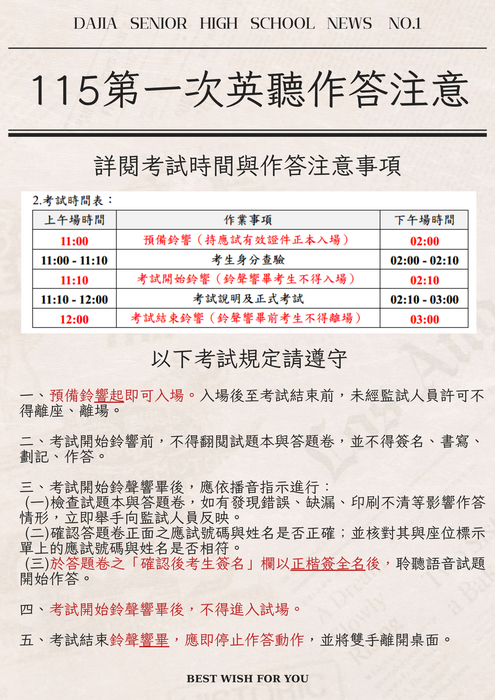 DAJIA SENIOR HIGH SCHOOL NEWS NO.1

115第一次英聽作答注意

詳閱考試時間與作答注意事項

2.考試時間表：

| 上午場時間 | 作業事項 | 下午場時間 |
|---|---|---|
| 11:00 | 預備鈴響（持應試有效證件正本入場） | 02:00 |
| 11:00 - 11:10 | 考生身分查驗 | 02:00 - 02:10 |
| 11:10 | 考試開始鈴響（鈴聲響畢考生不得入場） | 02:10 |
| 11:10 - 12:00 | 考試說明及正式考試 | 02:10 - 03:00 |
| 12:00 | 考試結束鈴響（鈴聲響畢前考生不得離場） | 03:00 |

以下考試規定請遵守

一、預備鈴響起即可入場。入場後至考試結束前，未經監試人員許可不得離座、離場。

二、考試開始鈴響前，不得翻閱試題本與答題卷，並不得簽名、書寫、劃記、作答。

三、考試開始鈴聲響畢後，應依播音指示進行：
(一)檢查試題本與答題卷，如有發現錯誤、缺漏、印刷不清等影響作答情形，立即舉手向監試人員反映。
(二)確認答題卷正面之應試號碼與姓名是否正確；並核對其與座位標示單上的應試號碼與姓名是否相符。
(三)於答題卷之「確認後考生簽名」欄以正楷簽全名後，聆聽語音試題開始作答。

四、考試開始鈴聲響畢後，不得進入試場。

五、考試結束鈴聲響畢，應即停止作答動作，並將雙手離開桌面。

BEST WISH FOR YOU